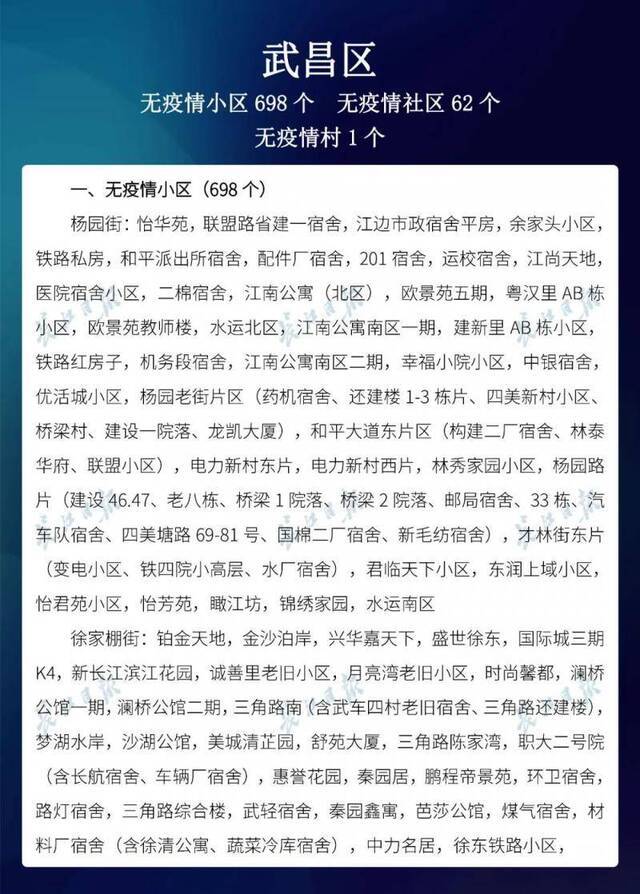 武昌区

无疫情小区 698 个　无疫情社区 62 个

无疫情村 1 个

一、无疫情小区（698 个）

杨园街：怡华苑，联盟路省建一宿舍，江边市政宿舍平房，余家头小区，铁路私房，和平派出所宿舍，配件厂宿舍，201 宿舍，运校宿舍，江尚天地，医院宿舍小区，二棉宿舍，江南公寓（北区），欧景苑五期，粤汉里 AB 栋小区，欧景苑教师楼，水运北区，江南公寓南区一期，建新里 AB 栋小区，铁路红房子，机务段宿舍，江南公寓南区二期，幸福小院小区，中银宿舍，优活城小区，杨园老街片区（药机宿舍、还建楼 1-3 栋片、四美新村小区、桥梁村、建设一院落、龙凯大厦），和平大道东片区（构建二厂宿舍、林泰华府、联盟小区），电力新村东片，电力新村西片，林秀家园小区，杨园路片（建设 46.47、老八栋、桥梁 1 院落、桥梁 2 院落、邮局宿舍、33 栋、汽车队宿舍、四美塘路 69-81 号、国棉二厂宿舍、新毛纺宿舍），才林街东片（变电小区、铁四院小高层、水厂宿舍），君临天下小区，东润上域小区，怡君苑小区，怡芳苑，瞰江坊，锦绣家园，水运南区

徐家棚街：铂金天地，金沙泊岸，兴华嘉天下，盛世徐东，国际城三期 K4，新长江滨江花园，诚善里老旧小区，月亮湾老旧小区，时尚馨都，澜桥公馆一期，澜桥公馆二期，三角路南（含武车四村老旧宿舍、三角路还建楼），梦湖水岸，沙湖公馆，美城清芷园，舒苑大厦，三角路陈家湾，职大二号院（含长航宿舍、车辆厂宿舍），惠誉花园，秦园居，鹏程帝景苑，环卫宿舍，路灯宿舍，三角路综合楼，武轻宿舍，秦园鑫寓，芭莎公馆，煤气宿舍，材料厂宿舍（含徐清公寓、蔬菜冷库宿舍），中力名居，徐东铁路小区，